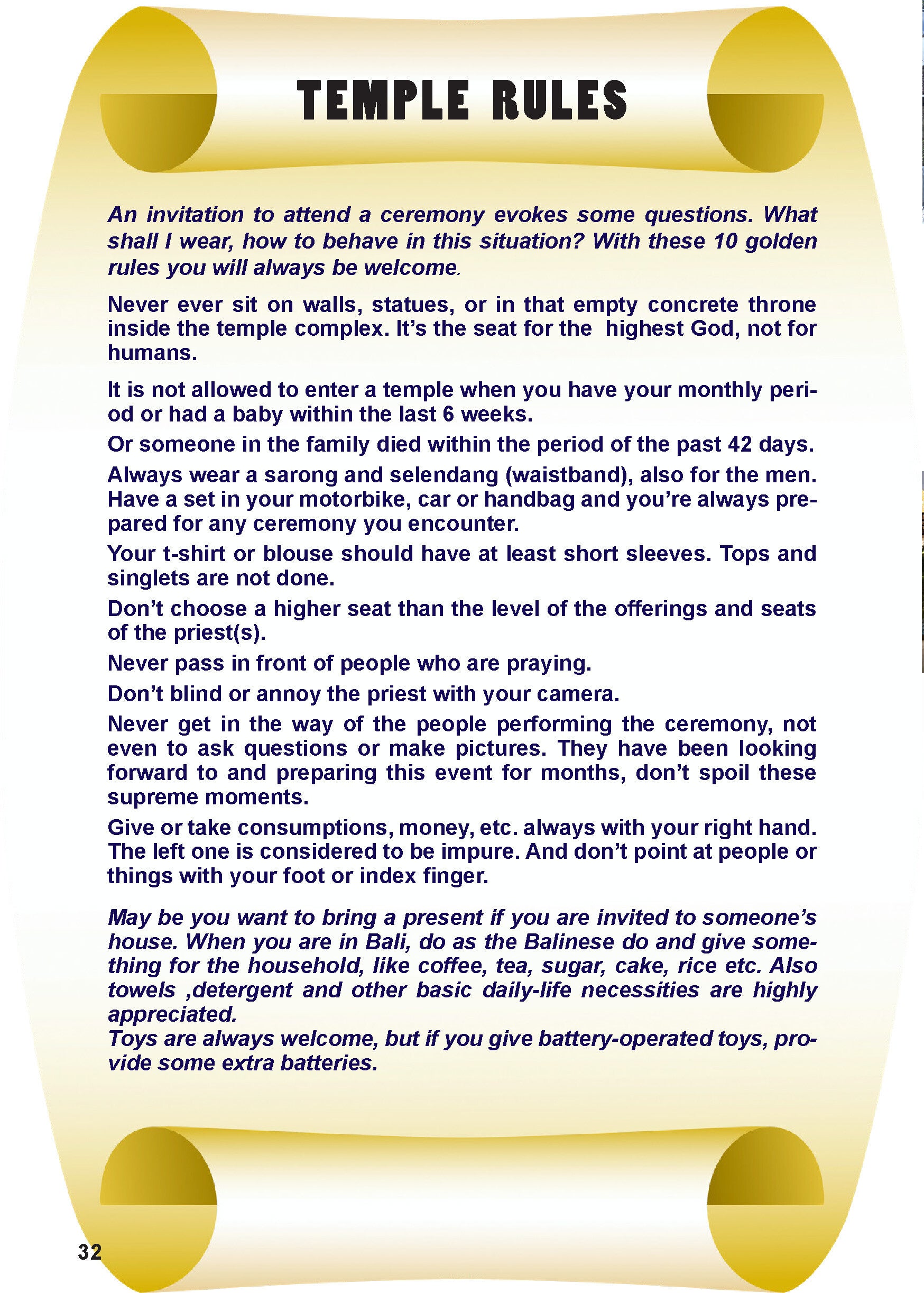 TEMPLE RULES

An invitation to attend a ceremony evokes some questions. What shall I wear, how to behave in this situation? With these 10 golden rules you will always be welcome.

Never ever sit on walls, statues, or in that empty concrete throne inside the temple complex. It's the seat for the highest God, not for humans.

It is not allowed to enter a temple when you have your monthly period or had a baby within the last 6 weeks.

Or someone in the family died within the period of the past 42 days.

Always wear a sarong and selendang (waistband), also for the men. Have a set in your motorbike, car or handbag and you're always prepared for any ceremony you encounter.

Your t-shirt or blouse should have at least short sleeves. Tops and singlets are not done.

Don't choose a higher seat than the level of the offerings and seats of the priest(s).

Never pass in front of people who are praying.

Don't blind or annoy the priest with your camera.

Never get in the way of the people performing the ceremony, not even to ask questions or make pictures. They have been looking forward to and preparing this event for months, don't spoil these supreme moments.

Give or take consumptions, money, etc. always with your right hand. The left one is considered to be impure. And don't point at people or things with your foot or index finger.

May be you want to bring a present if you are invited to someone's house. When you are in Bali, do as the Balinese do and give something for the household, like coffee, tea, sugar, cake, rice etc. Also towels ,detergent and other basic daily-life necessities are highly appreciated.
Toys are always welcome, but if you give battery-operated toys, provide some extra batteries.

32